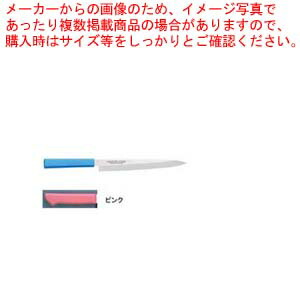 メーカーからの画像のため、イメージ写真であったり複数掲載商品の場合がありますので、購入時はサイズ等をしっかりとご確認ください。

ピンク